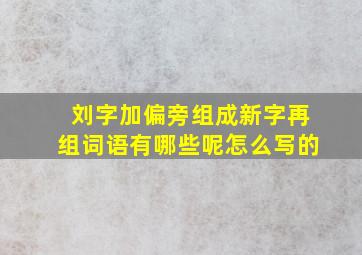 刘字加偏旁组成新字再组词语有哪些呢怎么写的